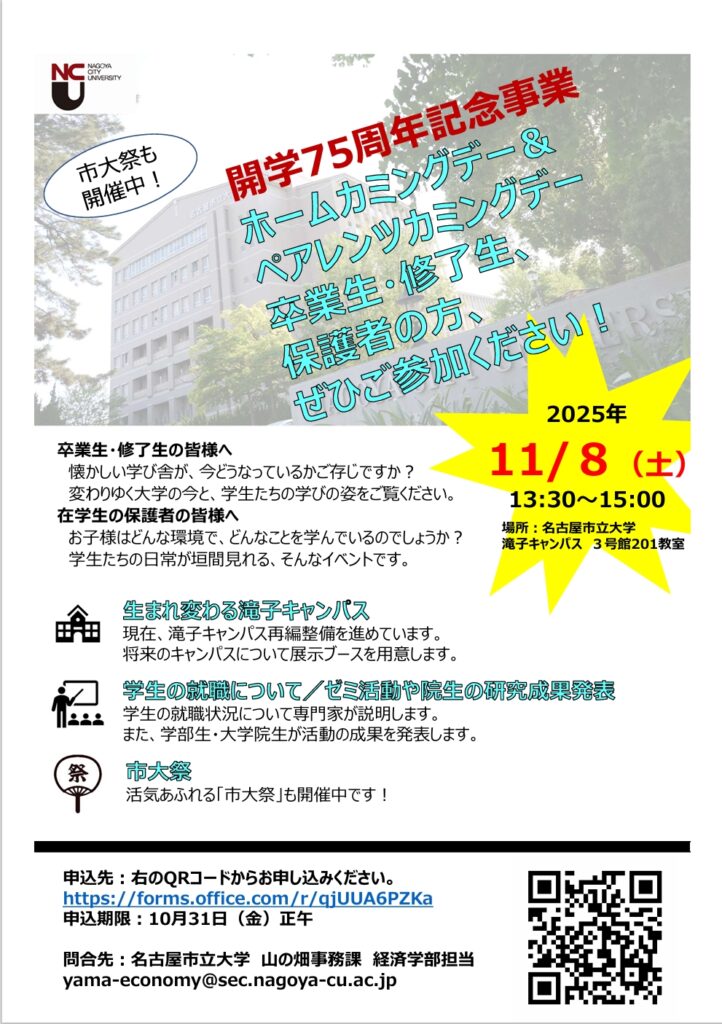 NCU NAGOYA CITY UNIVERSITY

市大祭も開催中！

開学75周年記念事業

ホームカミングデー＆
ペアレンツカミングデー
卒業生・修了生、
保護者の方、
ぜひご参加ください！

2025年
11/8（土）
13:30～15:00
場所：名古屋市立大学
滝子キャンパス 3号館201教室

卒業生・修了生の皆様へ
懐かしい学び舎が、今どうなっているかご存じですか？
変わりゆく大学の今と、学生たちの学びの姿をご覧ください。

在学生の保護者の皆様へ
お子様はどんな環境で、どんなことを学んでいるのでしょうか？
学生たちの日常が垣間見れる、そんなイベントです。

生まれ変わる滝子キャンパス
現在、滝子キャンパス再編整備を進めています。
将来のキャンパスについて展示ブースを用意します。

学生の就職について／ゼミ活動や院生の研究成果発表
学生の就職状況について専門家が説明します。
また、学部生・大学院生が活動の成果を発表します。

祭

市大祭
活気あふれる「市大祭」も開催中です！

申込先：右のQRコードからお申し込みください。
https://forms.office.com/r/qjUUA6PZKa
申込期限：10月31日（金）正午

問合先：名古屋市立大学 山の畑事務課 経済学部担当
yama-economy@sec.nagoya-cu.ac.jp